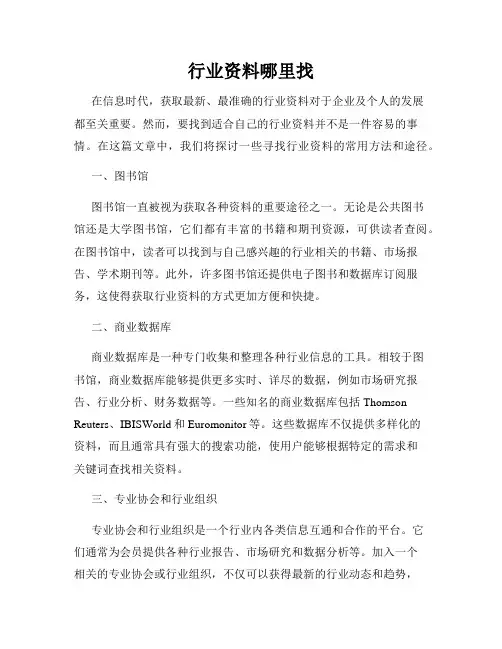 行业资料哪里找

在信息时代，获取最新、最准确的行业资料对于企业及个人的发展都至关重要。然而，要找到适合自己的行业资料并不是一件容易的事情。在这篇文章中，我们将探讨一些寻找行业资料的常用方法和途径。

一、图书馆

图书馆一直被视为获取各种资料的重要途径之一。无论是公共图书馆还是大学图书馆，它们都有丰富的书籍和期刊资源，可供读者查阅。在图书馆中，读者可以找到与自己感兴趣的行业相关的书籍、市场报告、学术期刊等。此外，许多图书馆还提供电子图书和数据库订阅服务，这使得获取行业资料的方式更加方便和快捷。

二、商业数据库

商业数据库是一种专门收集和整理各种行业信息的工具。相较于图书馆，商业数据库能够提供更多实时、详尽的数据，例如市场研究报告、行业分析、财务数据等。一些知名的商业数据库包括 Thomson Reuters、IBISWorld 和 Euromonitor 等。这些数据库不仅提供多样化的资料，而且通常具有强大的搜索功能，使用户能够根据特定的需求和关键词查找相关资料。

三、专业协会和行业组织

专业协会和行业组织是一个行业内各类信息互通和合作的平台。它们通常为会员提供各种行业报告、市场研究和数据分析等。加入一个相关的专业协会或行业组织，不仅可以获得最新的行业动态和趋势，